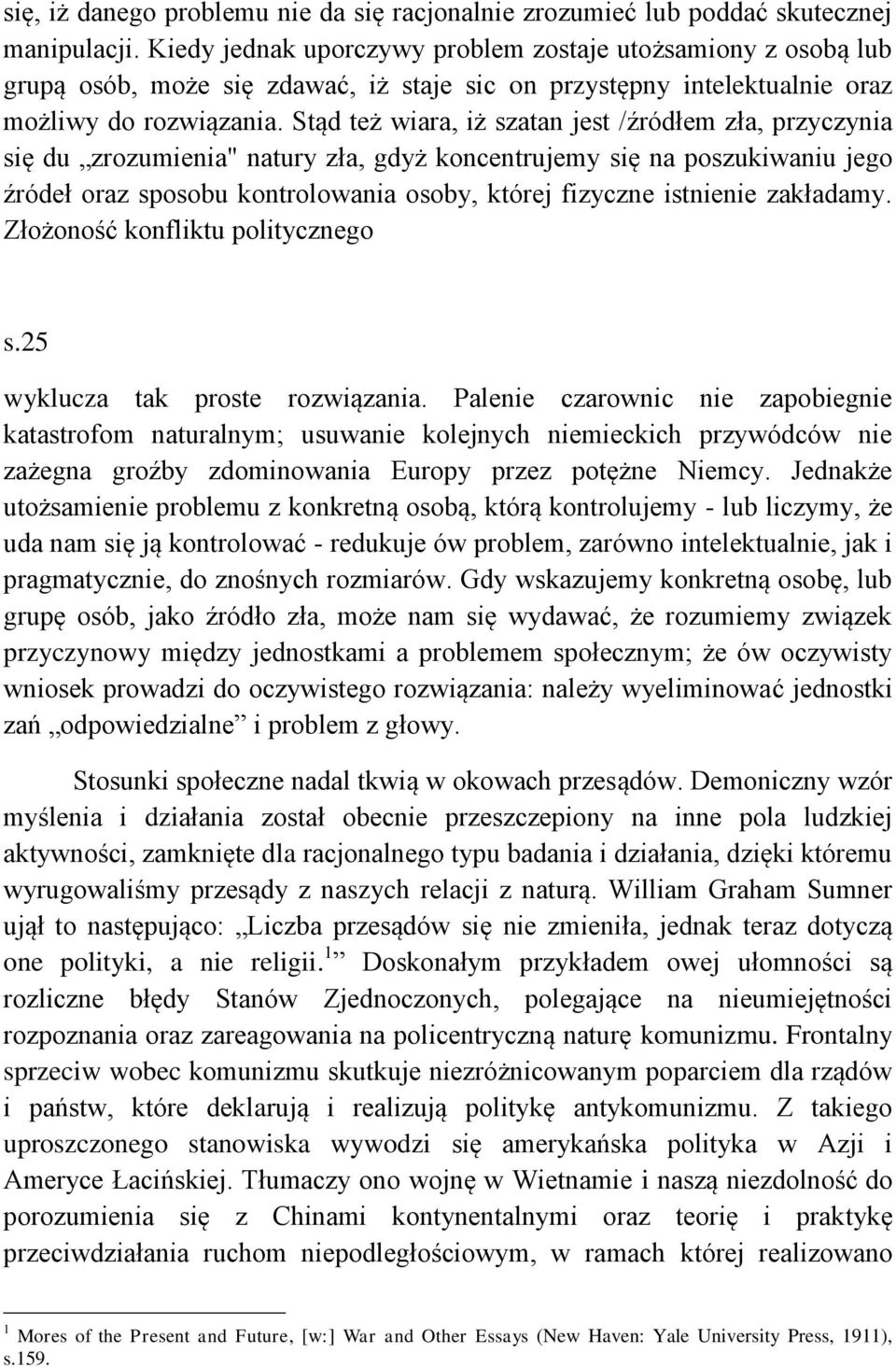 się, iż danego problemu nie da się racjonalnie zrozumieć lub poddać skutecznej manipulacji. Kiedy jednak uporczywy problem zostaje utożsamiony z osobą lub grupą osób, może się zdawać, iż staje sic on przystępny intelektualnie oraz możliwy do rozwiązania. Stąd też wiara, iż szatan jest /źródłem zła, przyczynia się du „zrozumienia" natury zła, gdyż koncentrujemy się na poszukiwaniu jego źródeł oraz sposobu kontrolowania osoby, której fizyczne istnienie zakładamy. Złożoność konfliktu politycznego

s.25

wyklucza tak proste rozwiązania. Palenie czarownic nie zapobiegnie katastrofom naturalnym; usuwanie kolejnych niemieckich przywódców nie zażegna groźby zdominowania Europy przez potężne Niemcy. Jednakże utożsamienie problemu z konkretną osobą, którą kontrolujemy - lub liczymy, że uda nam się ją kontrolować - redukuje ów problem, zarówno intelektualnie, jak i pragmatycznie, do znośnych rozmiarów. Gdy wskazujemy konkretną osobę, lub grupę osób, jako źródło zła, może nam się wydawać, że rozumiemy związek przyczynowy między jednostkami a problemem społecznym; że ów oczywisty wniosek prowadzi do oczywistego rozwiązania: należy wyeliminować jednostki zań „odpowiedzialne” i problem z głowy.

Stosunki społeczne nadal tkwią w okowach przesądów. Demoniczny wzór myślenia i działania został obecnie przeszczepiony na inne pola ludzkiej aktywności, zamknięte dla racjonalnego typu badania i działania, dzięki któremu wyrugowaliśmy przesądy z naszych relacji z naturą. William Graham Sumner ujął to następująco: „Liczba przesądów się nie zmieniła, jednak teraz dotyczą one polityki, a nie religii.$^1$” Doskonałym przykładem owej ułomności są rozliczne błędy Stanów Zjednoczonych, polegające na nieumiejętności rozpoznania oraz zareagowania na policentryczną naturę komunizmu. Frontalny sprzeciw wobec komunizmu skutkuje niezróżnicowanym poparciem dla rządów i państw, które deklarują i realizują politykę antykomunizmu. Z takiego uproszczonego stanowiska wywodzi się amerykańska polityka w Azji i Ameryce Łacińskiej. Tłumaczy ono wojnę w Wietnamie i naszą niezdolność do porozumienia się z Chinami kontynentalnymi oraz teorię i praktykę przeciwdziałania ruchom niepodległościowym, w ramach której realizowano

$^1$ Mores of the Present and Future, [w:] War and Other Essays (New Haven: Yale University Press, 1911), s.159.